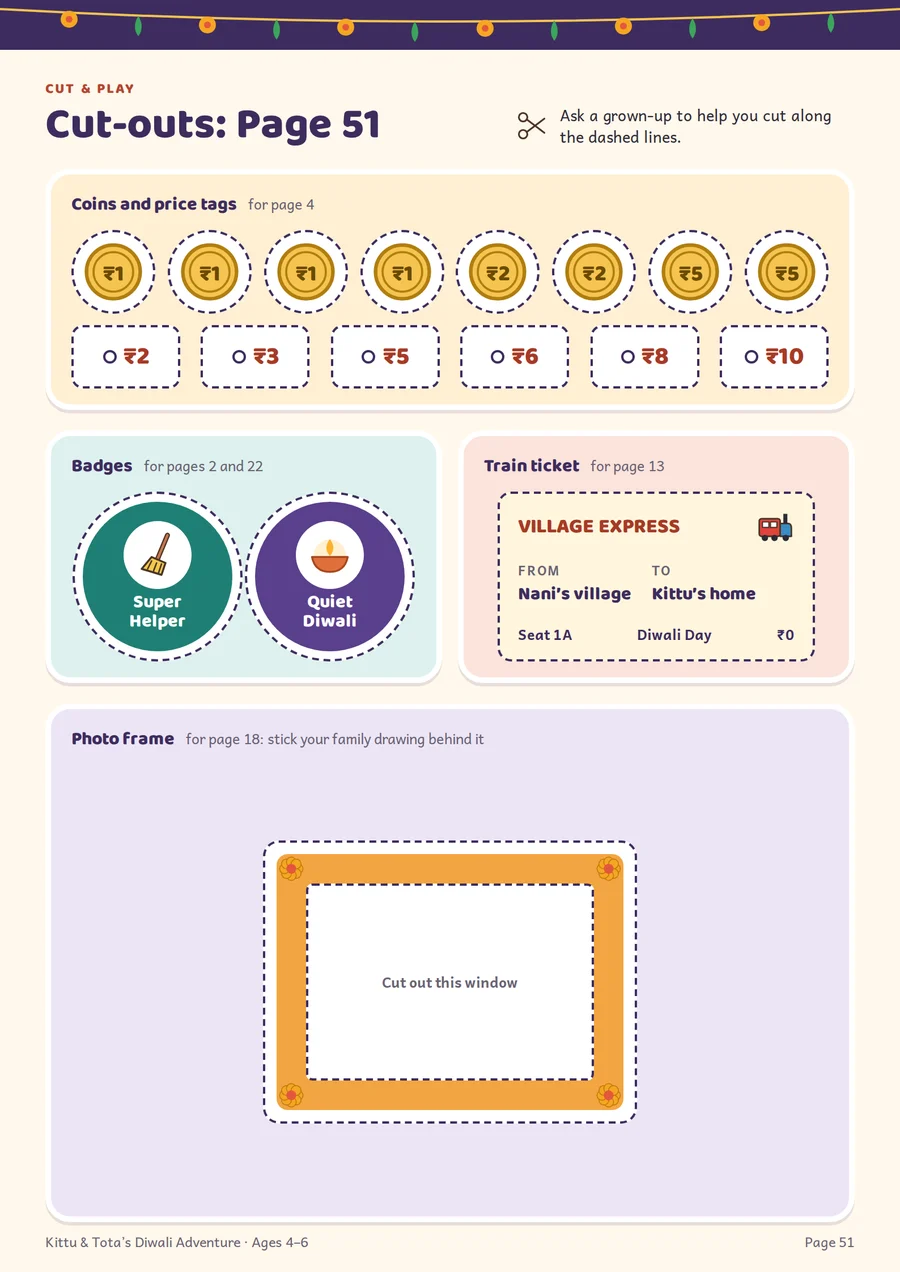 CUT & PLAY

Cut-outs: Page 51

Ask a grown-up to help you cut along the dashed lines.

Coins and price tags for page 4

₹1 ₹1 ₹1 ₹1 ₹2 ₹2 ₹5 ₹5

₹2 ₹3 ₹5 ₹6 ₹8 ₹10

Badges for pages 2 and 22

Super Helper

Quiet Diwali

Train ticket for page 13

VILLAGE EXPRESS

FROM
Nani's village

TO
Kittu's home

Seat 1A Diwali Day ₹0

Photo frame for page 18: stick your family drawing behind it

Cut out this window

Kittu & Tota's Diwali Adventure · Ages 4–6

Page 51